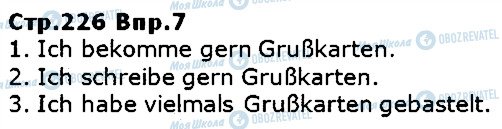 Стр.226 Впр.7
1. Ich bekomme gern Grußkarten.
2. Ich schreibe gern Grußkarten.
3. Ich habe vielmals Grußkarten gebastelt.

Моя Школа OBOZREVATEL